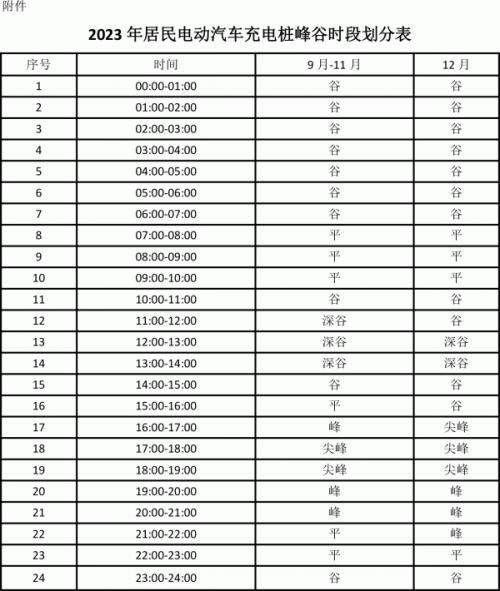 附件

2023 年居民电动汽车充电桩峰谷时段划分表

| 序号 | 时间 | 9 月-11 月 | 12 月 |
|---|---|---|---|
| 1 | 00:00-01:00 | 谷 | 谷 |
| 2 | 01:00-02:00 | 谷 | 谷 |
| 3 | 02:00-03:00 | 谷 | 谷 |
| 4 | 03:00-04:00 | 谷 | 谷 |
| 5 | 04:00-05:00 | 谷 | 谷 |
| 6 | 05:00-06:00 | 谷 | 谷 |
| 7 | 06:00-07:00 | 谷 | 谷 |
| 8 | 07:00-08:00 | 平 | 平 |
| 9 | 08:00-09:00 | 平 | 平 |
| 10 | 09:00-10:00 | 平 | 平 |
| 11 | 10:00-11:00 | 谷 | 谷 |
| 12 | 11:00-12:00 | 深谷 | 谷 |
| 13 | 12:00-13:00 | 深谷 | 深谷 |
| 14 | 13:00-14:00 | 深谷 | 深谷 |
| 15 | 14:00-15:00 | 谷 | 谷 |
| 16 | 15:00-16:00 | 平 | 谷 |
| 17 | 16:00-17:00 | 峰 | 尖峰 |
| 18 | 17:00-18:00 | 尖峰 | 尖峰 |
| 19 | 18:00-19:00 | 尖峰 | 尖峰 |
| 20 | 19:00-20:00 | 峰 | 峰 |
| 21 | 20:00-21:00 | 峰 | 峰 |
| 22 | 21:00-22:00 | 平 | 峰 |
| 23 | 22:00-23:00 | 平 | 平 |
| 24 | 23:00-24:00 | 谷 | 谷 |